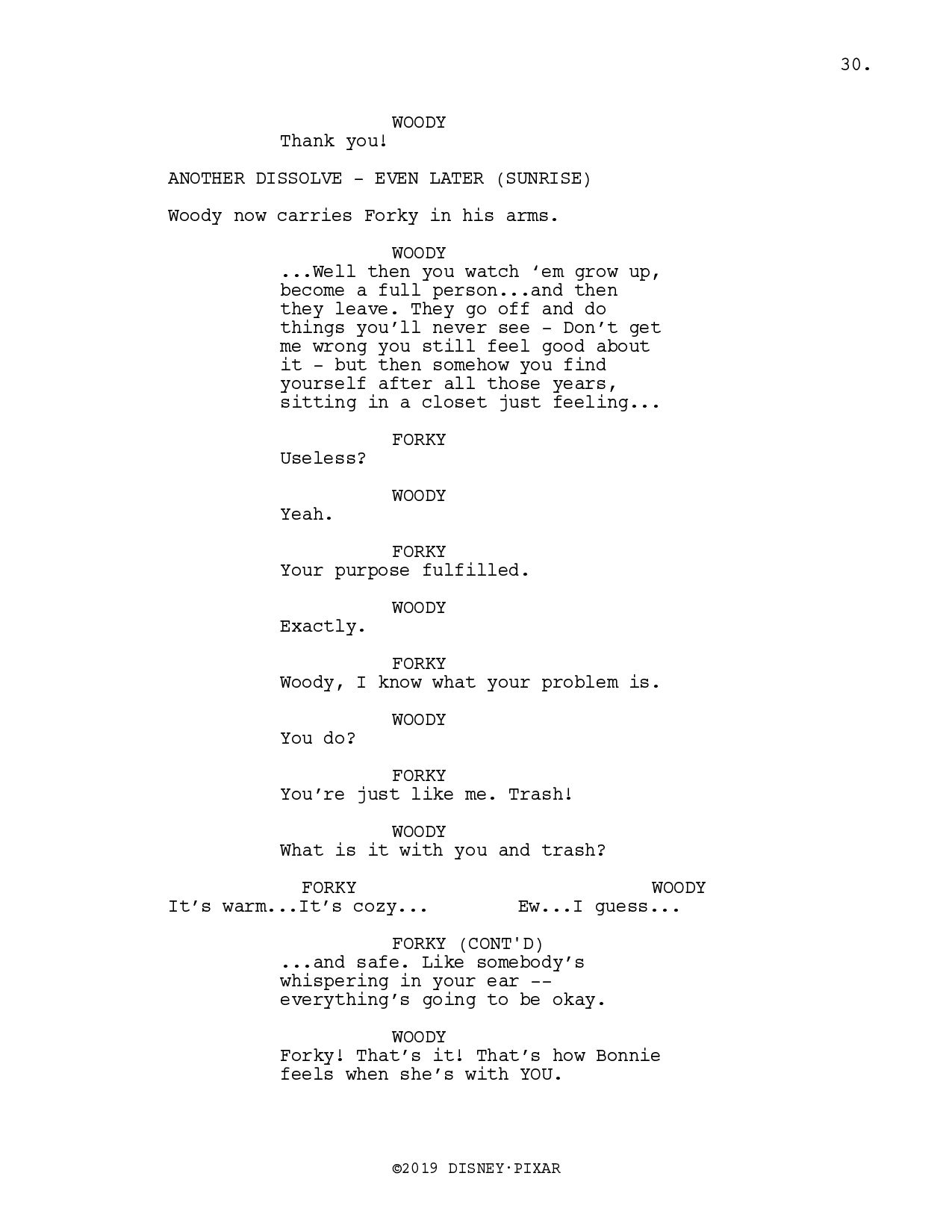 30.

WOODY
Thank you!

ANOTHER DISSOLVE - EVEN LATER (SUNRISE)

Woody now carries Forky in his arms.

WOODY
...Well then you watch ‘em grow up, become a full person...and then they leave. They go off and do things you’ll never see - Don’t get me wrong you still feel good about it - but then somehow you find yourself after all those years, sitting in a closet just feeling...

FORKY
Useless?

WOODY
Yeah.

FORKY
Your purpose fulfilled.

WOODY
Exactly.

FORKY
Woody, I know what your problem is.

WOODY
You do?

FORKY
You’re just like me. Trash!

WOODY
What is it with you and trash?

FORKY
It’s warm...It’s cozy...

WOODY
Ew...I guess...

FORKY (CONT'D)
...and safe. Like somebody’s whispering in your ear -- everything’s going to be okay.

WOODY
Forky! That’s it! That’s how Bonnie feels when she’s with YOU.

©2019 DISNEY·PIXAR